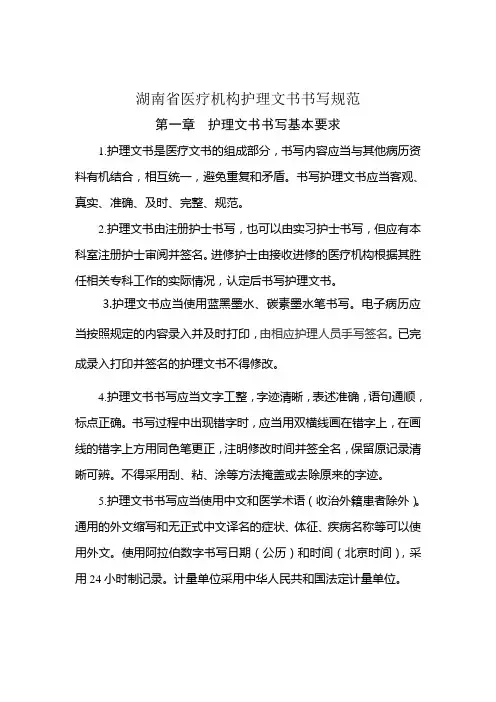 湖南省医疗机构护理文书书写规范

第一章　护理文书书写基本要求

1.护理文书是医疗文书的组成部分，书写内容应当与其他病历资料有机结合，相互统一，避免重复和矛盾。书写护理文书应当客观、真实、准确、及时、完整、规范。

2.护理文书由注册护士书写，也可以由实习护士书写，但应有本科室注册护士审阅并签名。进修护士由接收进修的医疗机构根据其胜任相关专科工作的实际情况，认定后书写护理文书。

3.护理文书应当使用蓝黑墨水、碳素墨水笔书写。电子病历应当按照规定的内容录入并及时打印，由相应护理人员手写签名。已完成录入打印并签名的护理文书不得修改。

4.护理文书书写应当文字工整，字迹清晰，表述准确，语句通顺，标点正确。书写过程中出现错字时，应当用双横线画在错字上，在画线的错字上方用同色笔更正，注明修改时间并签全名，保留原记录清晰可辨。不得采用刮、粘、涂等方法掩盖或去除原来的字迹。

5.护理文书书写应当使用中文和医学术语（收治外籍患者除外）。通用的外文缩写和无正式中文译名的症状、体征、疾病名称等可以使用外文。使用阿拉伯数字书写日期（公历）和时间（北京时间），采用 24 小时制记录。计量单位采用中华人民共和国法定计量单位。